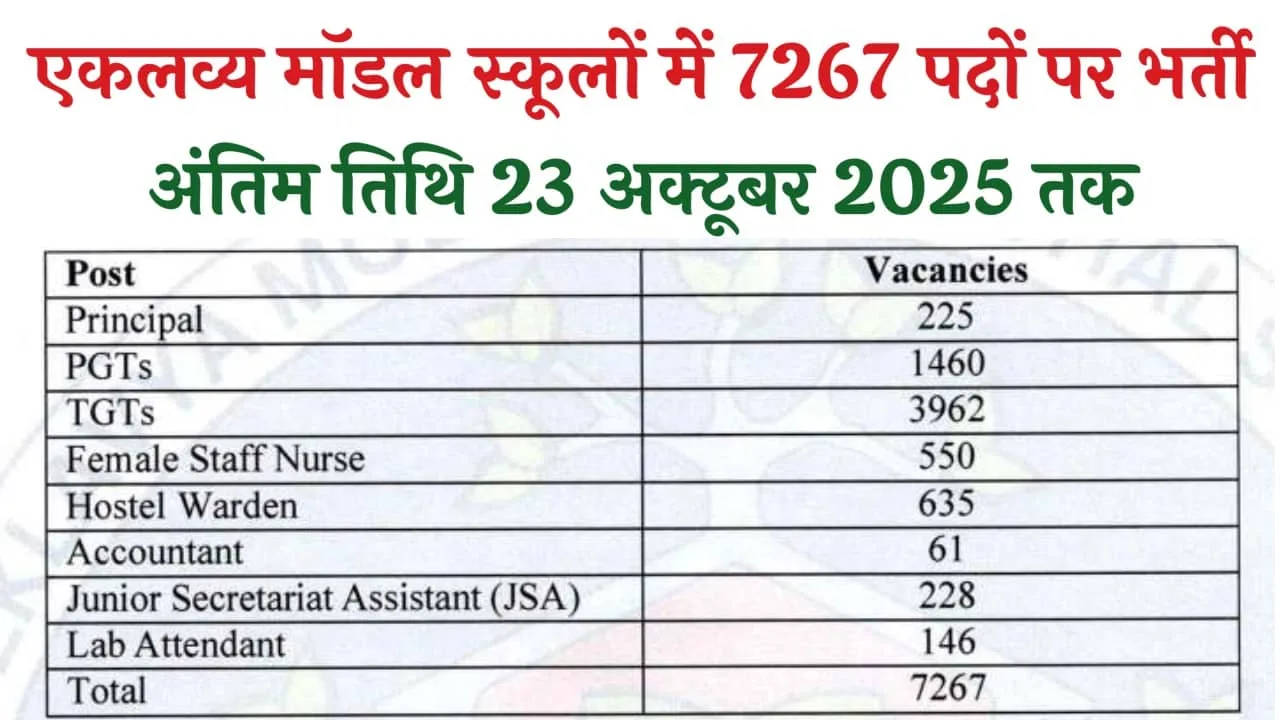 एकलव्य मॉडल स्कूलों में 7267 पदों पर भर्ती

अंतिम तिथि 23 अक्टूबर 2025 तक

| Post | Vacancies |
|---|---|
| Principal | 225 |
| PGTs | 1460 |
| TGTs | 3962 |
| Female Staff Nurse | 550 |
| Hostel Warden | 635 |
| Accountant | 61 |
| Junior Secretariat Assistant (JSA) | 228 |
| Lab Attendant | 146 |
| Total | 7267 |